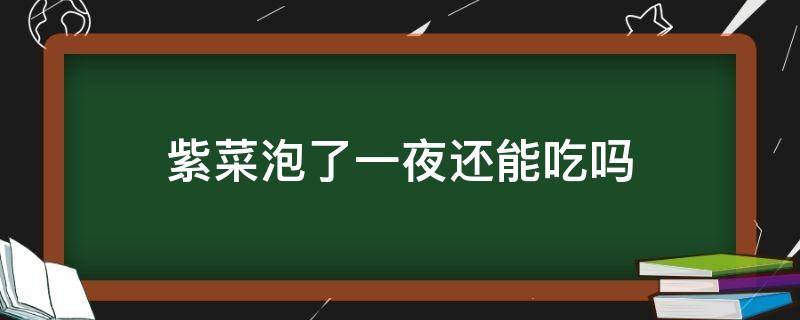 紫菜泡了一夜还能吃吗